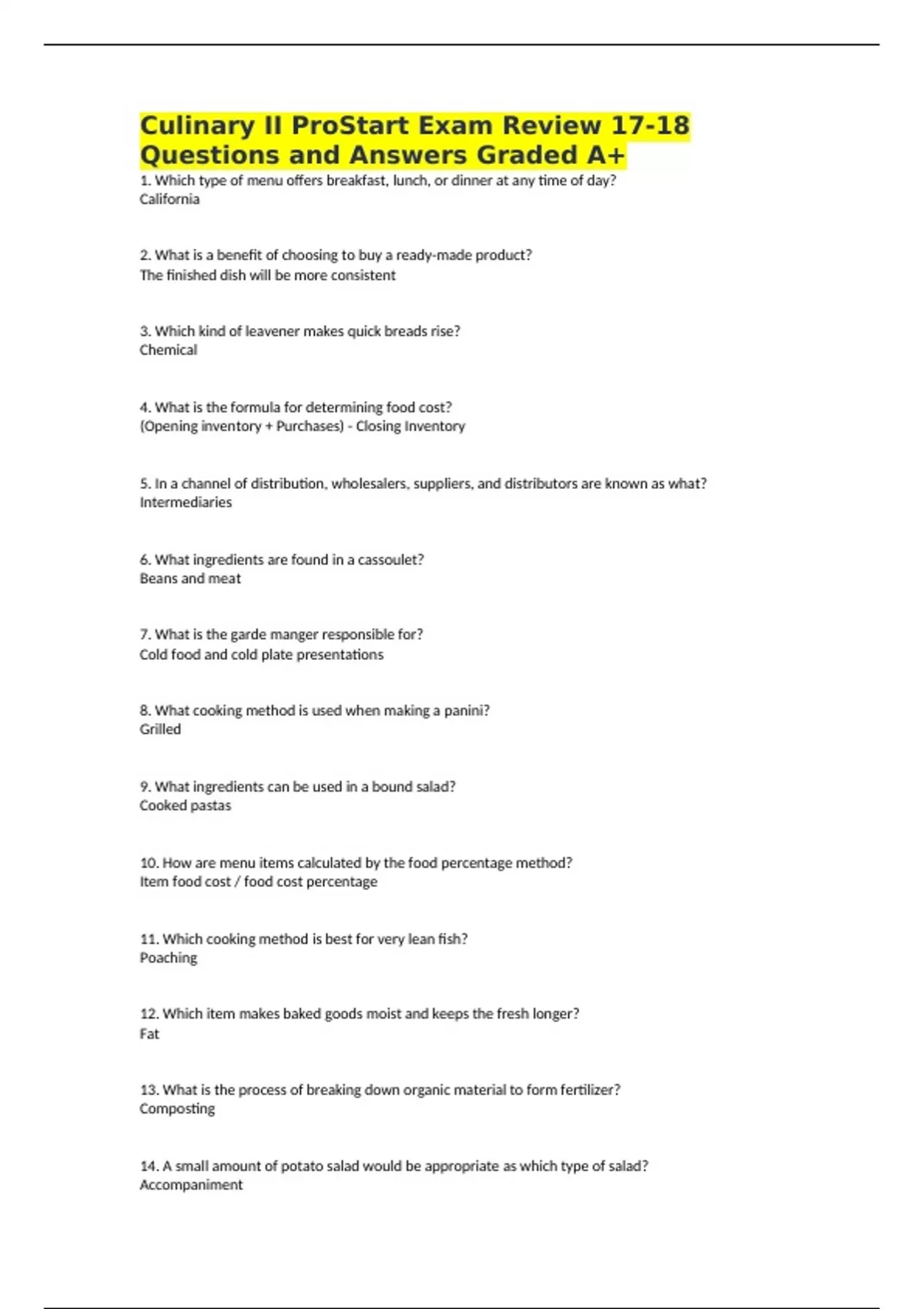 Culinary II ProStart Exam Review 17-18 Questions and Answers Graded A+

1. Which type of menu offers breakfast, lunch, or dinner at any time of day?
California

2. What is a benefit of choosing to buy a ready-made product?
The finished dish will be more consistent

3. Which kind of leavener makes quick breads rise?
Chemical

4. What is the formula for determining food cost?
(Opening inventory + Purchases) - Closing Inventory

5. In a channel of distribution, wholesalers, suppliers, and distributors are known as what?
Intermediaries

6. What ingredients are found in a cassoulet?
Beans and meat

7. What is the garde manger responsible for?
Cold food and cold plate presentations

8. What cooking method is used when making a panini?
Grilled

9. What ingredients can be used in a bound salad?
Cooked pastas

10. How are menu items calculated by the food percentage method?
Item food cost / food cost percentage

11. Which cooking method is best for very lean fish?
Poaching

12. Which item makes baked goods moist and keeps the fresh longer?
Fat

13. What is the process of breaking down organic material to form fertilizer?
Composting

14. A small amount of potato salad would be appropriate as which type of salad?
Accompaniment